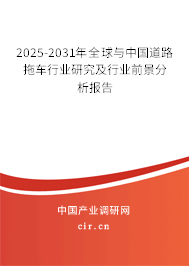 2025-2031年全球与中国道路拖车行业研究及行业前景分析报告

中国产业调研网

cir.cn